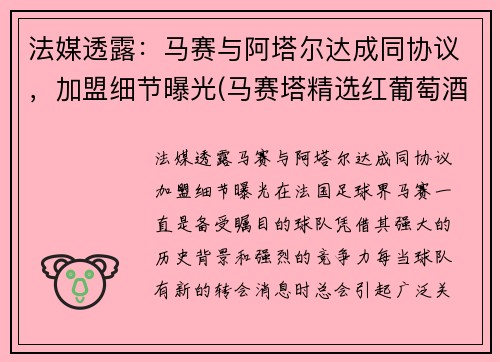 法媒透露：马赛与阿塔尔达成同协议，加盟细节曝光(马赛塔精选红葡萄酒

法媒透露马赛与阿塔尔达成同协议加盟细节曝光在法国足球界马赛一直是备受瞩目的球队凭借其强大的历史背景和强烈的竞争力每当球队有新的转会消息时总会引起广泛关